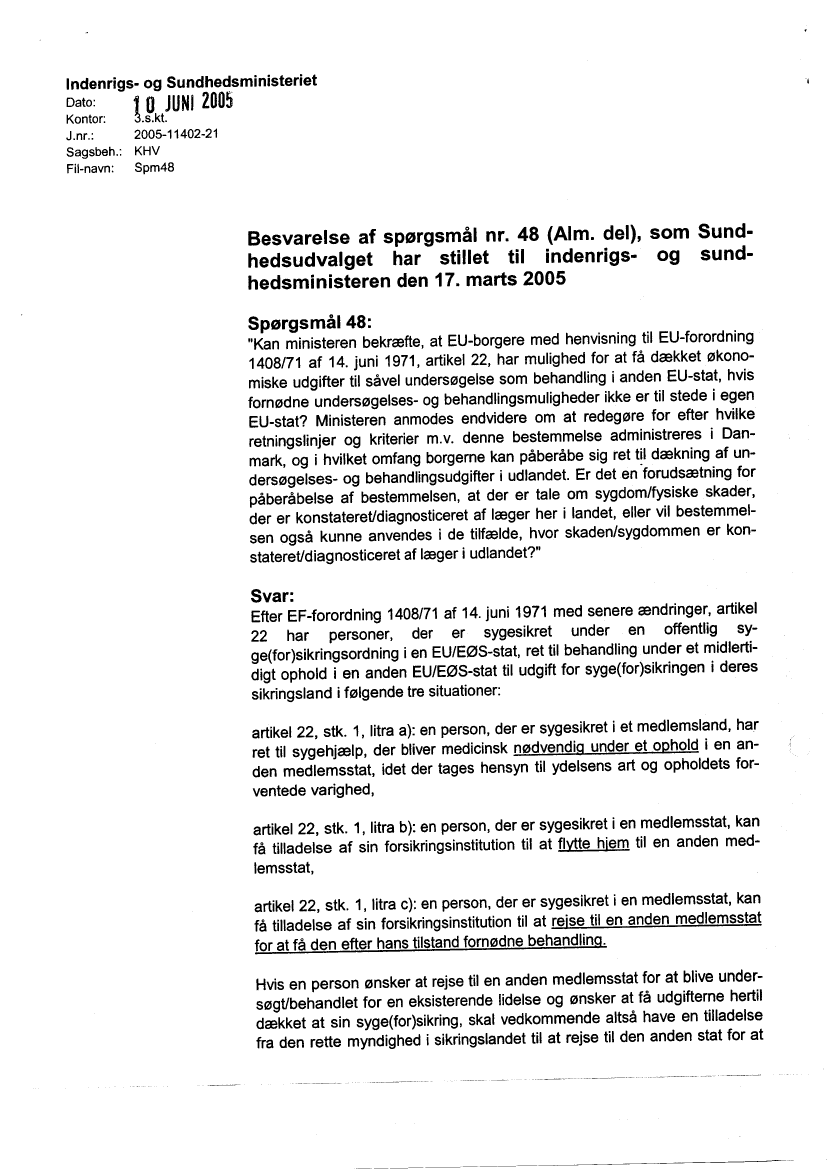 Indenrigs- og Sundhedsministeriet
Dato: 10 JUNI 2005
Kontor: 3.s.kt.
J.nr.: 2005-11402-21
Sagsbeh.: KHV
Fil-navn: Spm48

Besvarelse af spørgsmål nr. 48 (Alm. del), som Sundhedsudvalget har stillet til indenrigs- og sundhedsministeren den 17. marts 2005

Spørgsmål 48:
"Kan ministeren bekræfte, at EU-borgere med henvisning til EU-forordning 1408/71 af 14. juni 1971, artikel 22, har mulighed for at få dækket økonomiske udgifter til såvel undersøgelse som behandling i anden EU-stat, hvis fornødne undersøgelses- og behandlingsmuligheder ikke er til stede i egen EU-stat? Ministeren anmodes endvidere om at redegøre for efter hvilke retningslinjer og kriterier m.v. denne bestemmelse administreres i Danmark, og i hvilket omfang borgerne kan påberåbe sig ret til dækning af undersøgelses- og behandlingsudgifter i udlandet. Er det en forudsætning for påberåbelse af bestemmelsen, at der er tale om sygdom/fysiske skader, der er konstateret/diagnosticeret af læger her i landet, eller vil bestemmelsen også kunne anvendes i de tilfælde, hvor skaden/sygdommen er konstateret/diagnosticeret af læger i udlandet?"

Svar:
Efter EF-forordning 1408/71 af 14. juni 1971 med senere ændringer, artikel 22 har personer, der er sygesikret under en offentlig syge(for)sikringsordning i en EU/EØS-stat, ret til behandling under et midlertidigt ophold i en anden EU/EØS-stat til udgift for syge(for)sikringen i deres sikringsland i følgende tre situationer:

artikel 22, stk. 1, litra a): en person, der er sygesikret i et medlemsland, har ret til sygehjælp, der bliver medicinsk nødvendig under et ophold i en anden medlemsstat, idet der tages hensyn til ydelsens art og opholdets forventede varighed,

artikel 22, stk. 1, litra b): en person, der er sygesikret i en medlemsstat, kan få tilladelse af sin forsikringsinstitution til at flytte hjem til en anden medlemsstat,

artikel 22, stk. 1, litra c): en person, der er sygesikret i en medlemsstat, kan få tilladelse af sin forsikringsinstitution til at rejse til en anden medlemsstat for at få den efter hans tilstand fornødne behandling.

Hvis en person ønsker at rejse til en anden medlemsstat for at blive undersøgt/behandlet for en eksisterende lidelse og ønsker at få udgifterne hertil dækket at sin syge(for)sikring, skal vedkommende altså have en tilladelse fra den rette myndighed i sikringslandet til at rejse til den anden stat for at